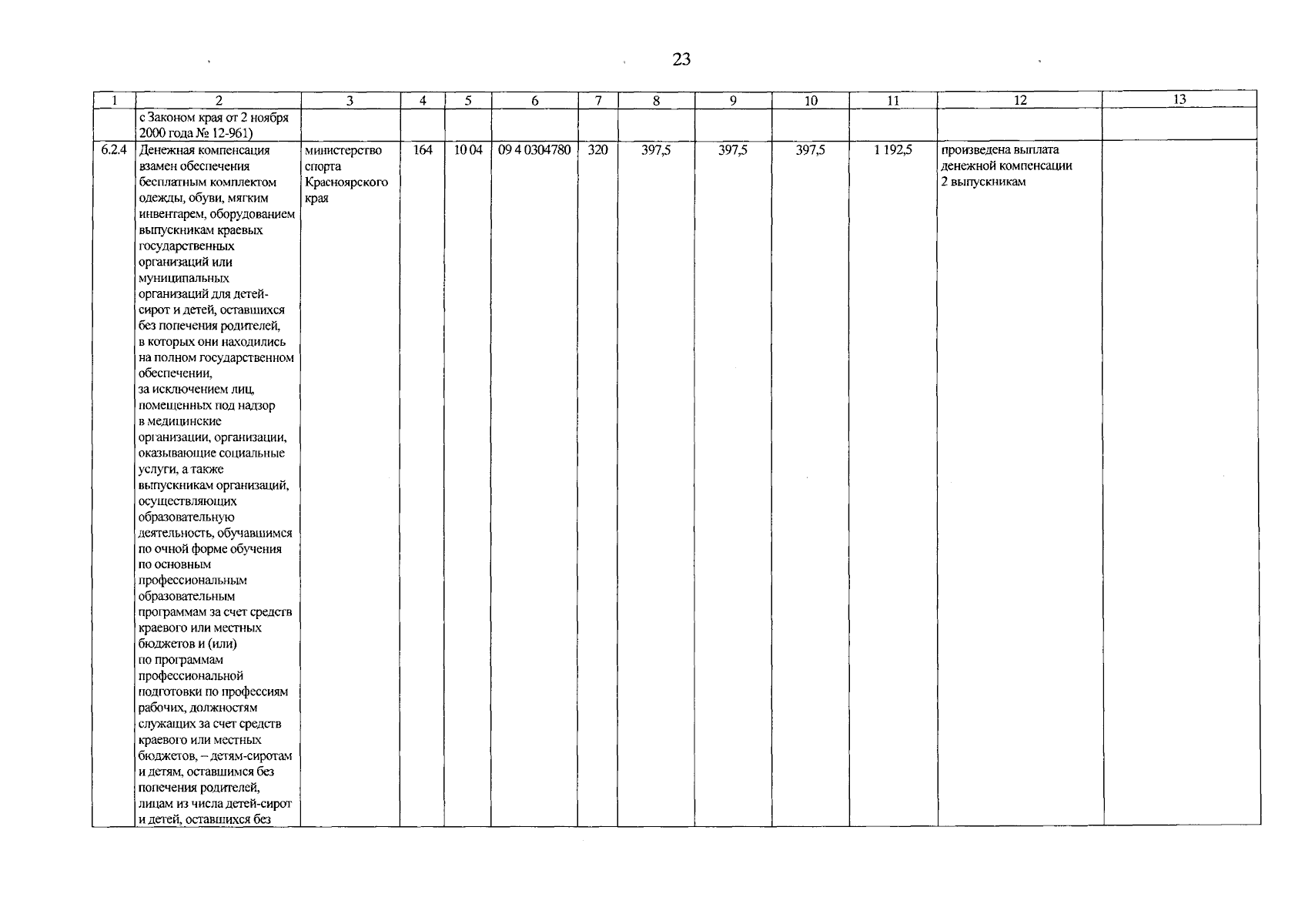 23

| 1 | 2 | 3 | 4 | 5 | 6 | 7 | 8 | 9 | 10 | 11 | 12 | 13 |
|---|---|---|---|---|---|---|---|---|---|---|---|---|
| | с Законом края от 2 ноября 2000 года № 12-961) | | | | | | | | | | | |
| 6.2.4 | Денежная компенсация взамен обеспечения бесплатным комплектом одежды, обуви, мягким инвентарем, оборудованием выпускникам краевых государственных организаций или муниципальных организаций для детей-сирот и детей, оставшихся без попечения родителей, в которых они находились на полном государственном обеспечении, за исключением лиц, помещенных под надзор в медицинские организации, организации, оказывающие социальные услуги, а также выпускникам организаций, осуществляющих образовательную деятельность, обучавшимся по очной форме обучения по основным профессиональным образовательным программам за счет средств краевого или местных бюджетов и (или) по программам профессиональной подготовки по профессиям рабочих, должностям служащих за счет средств краевого или местных бюджетов, – детям-сиротам и детям, оставшимся без попечения родителей, лицам из числа детей-сирот и детей, оставшихся без | министерство спорта Красноярского края | 164 | 10 04 | 09 4 0304780 | 320 | 397,5 | 397,5 | 397,5 | 1 192,5 | произведена выплата денежной компенсации 2 выпускникам | |